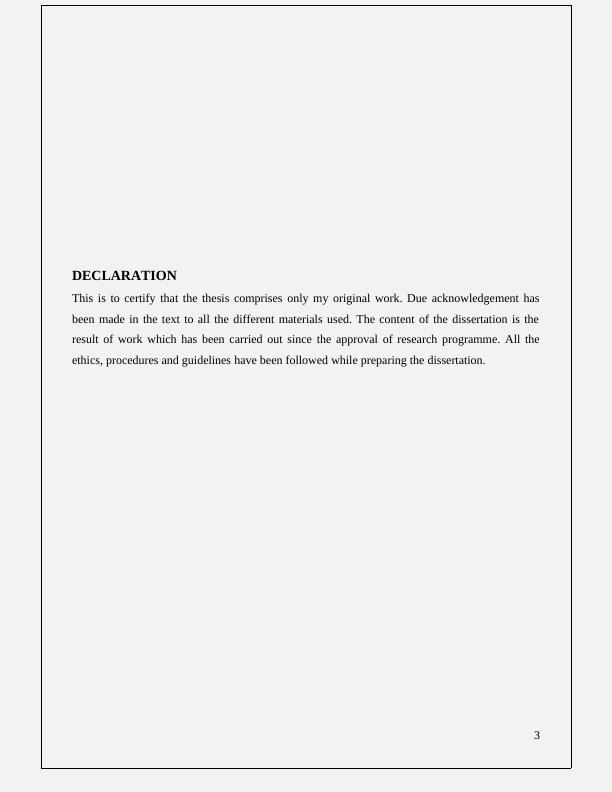 DECLARATION

This is to certify that the thesis comprises only my original work. Due acknowledgement has been made in the text to all the different materials used. The content of the dissertation is the result of work which has been carried out since the approval of research programme. All the ethics, procedures and guidelines have been followed while preparing the dissertation.

3